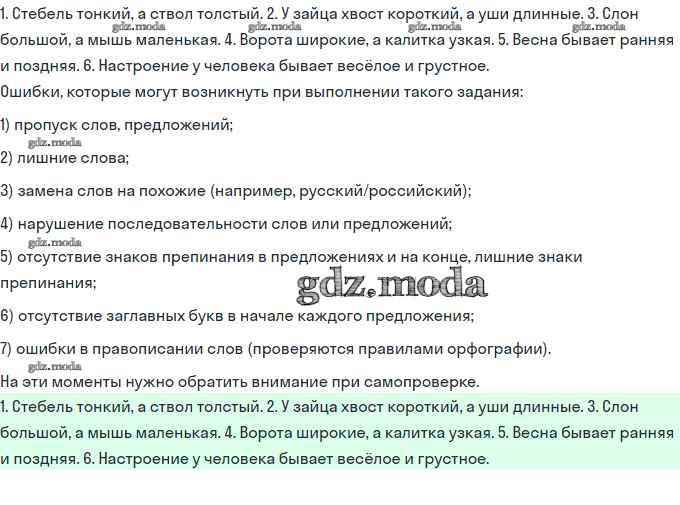 1. Стебель тонкий, а ствол толстый. 2. У зайца хвост короткий, а уши длинные. 3. Слон большой, а мышь маленькая. 4. Ворота широкие, а калитка узкая. 5. Весна бывает ранняя и поздняя. 6. Настроение у человека бывает весёлое и грустное.

Ошибки, которые могут возникнуть при выполнении такого задания:

1) пропуск слов, предложений;

2) лишние слова;

3) замена слов на похожие (например, русский/российский);

4) нарушение последовательности слов или предложений;

5) отсутствие знаков препинания в предложениях и на конце, лишние знаки препинания;

6) отсутствие заглавных букв в начале каждого предложения;

7) ошибки в правописании слов (проверяются правилами орфографии).

На эти моменты нужно обратить внимание при самопроверке.

1. Стебель тонкий, а ствол толстый. 2. У зайца хвост короткий, а уши длинные. 3. Слон большой, а мышь маленькая. 4. Ворота широкие, а калитка узкая. 5. Весна бывает ранняя и поздняя. 6. Настроение у человека бывает весёлое и грустное.

gdz.moda